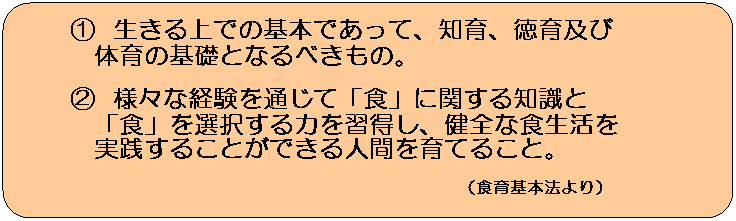 ① 生きる上での基本であって、知育、徳育及び体育の基礎となるべきもの。

② 様々な経験を通じて「食」に関する知識と「食」を選択する力を習得し、健全な食生活を実践することができる人間を育てること。

（食育基本法より）